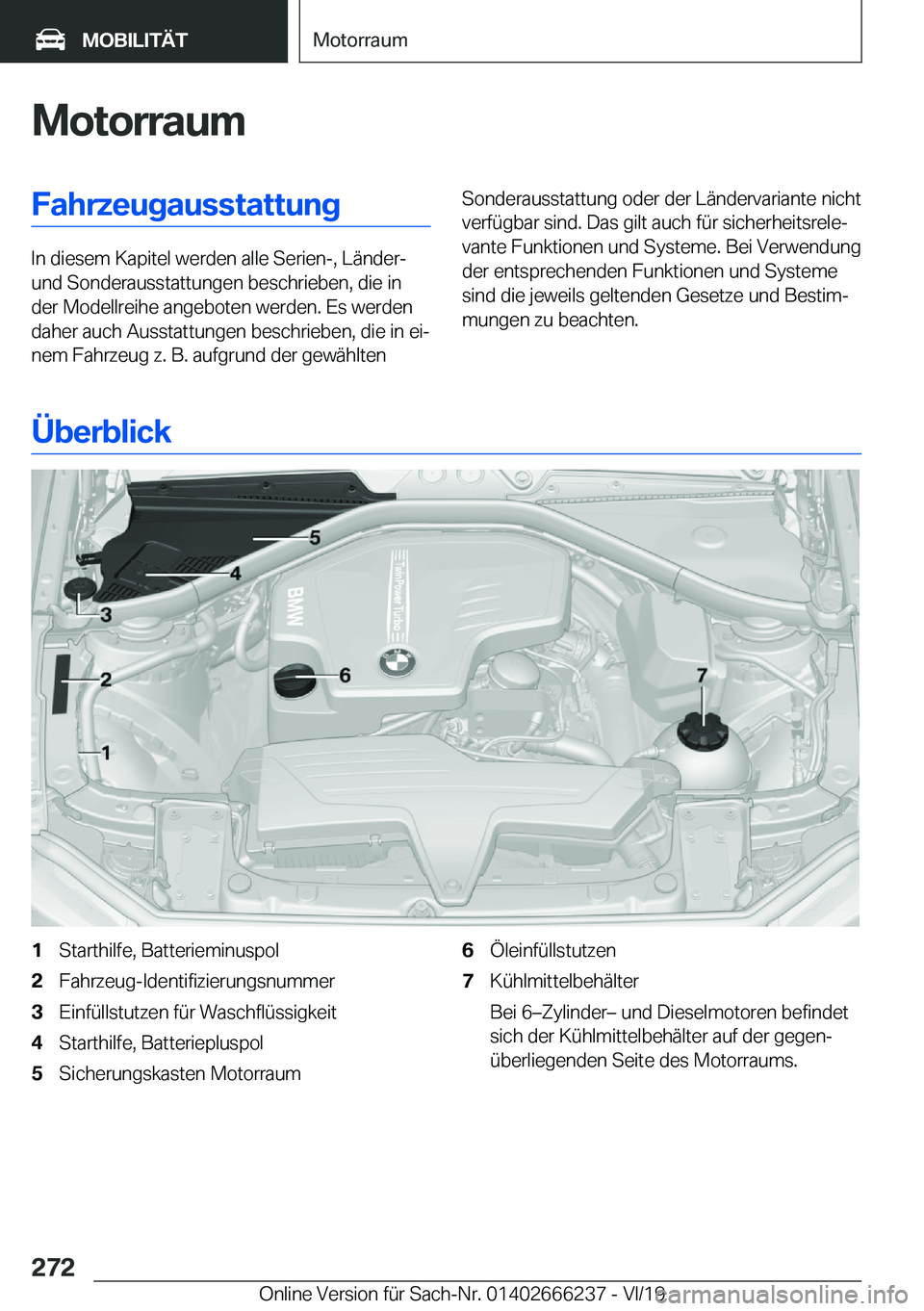 MOBILITÄT

Motorraum

Motorraum

Fahrzeugausstattung

In diesem Kapitel werden alle Serien-, Länder- und Sonderausstattungen beschrieben, die in der Modellreihe angeboten werden. Es werden daher auch Ausstattungen beschrieben, die in einem Fahrzeug z. B. aufgrund der gewählten Sonderausstattung oder der Ländervariante nicht verfügbar sind. Das gilt auch für sicherheitsrelevante Funktionen und Systeme. Bei Verwendung der entsprechenden Funktionen und Systeme sind die jeweils geltenden Gesetze und Bestimmungen zu beachten.

Überblick

5
4
3
2
1
6
7
BMW
TwinPower Turbo

1 Starthilfe, Batterieminuspol
2 Fahrzeug-Identifizierungsnummer
3 Einfüllstutzen für Waschflüssigkeit
4 Starthilfe, Batteriepluspol
5 Sicherungskasten Motorraum
6 Öleinfüllstutzen
7 Kühlmittelbehälter
Bei 6–Zylinder– und Dieselmotoren befindet sich der Kühlmittelbehälter auf der gegenüberliegenden Seite des Motorraums.

272

Online Version für Sach-Nr. 01402666237 - VI/19

carmanualsonline.info